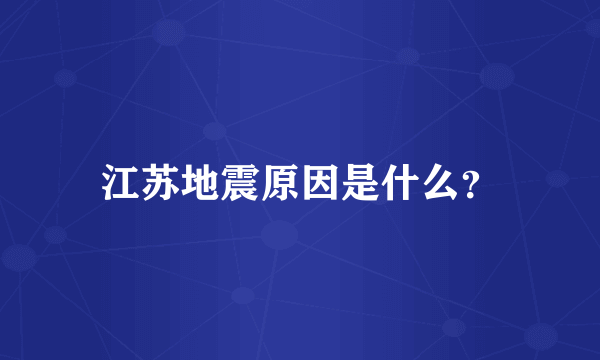 江苏地震原因是什么?